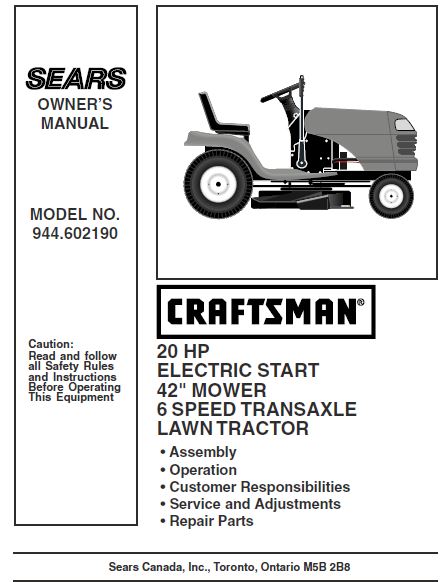 SEARS
OWNER'S
MANUAL

MODEL NO.
944.602190

Caution:
Read and follow all Safety Rules and Instructions Before Operating This Equipment

CRAFTSMAN®

20 HP
ELECTRIC START
42" MOWER
6 SPEED TRANSAXLE
LAWN TRACTOR

• Assembly
• Operation
• Customer Responsibilities
• Service and Adjustments
• Repair Parts

Sears Canada, Inc., Toronto, Ontario M5B 2B8